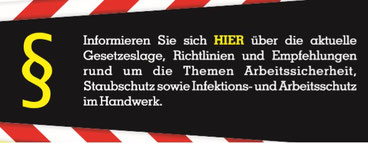 §

Informieren Sie sich HIER über die aktuelle Gesetzeslage, Richtlinien und Empfehlungen rund um die Themen Arbeitssicherheit, Staubschutz sowie Infektions- und Arbeitsschutz im Handwerk.